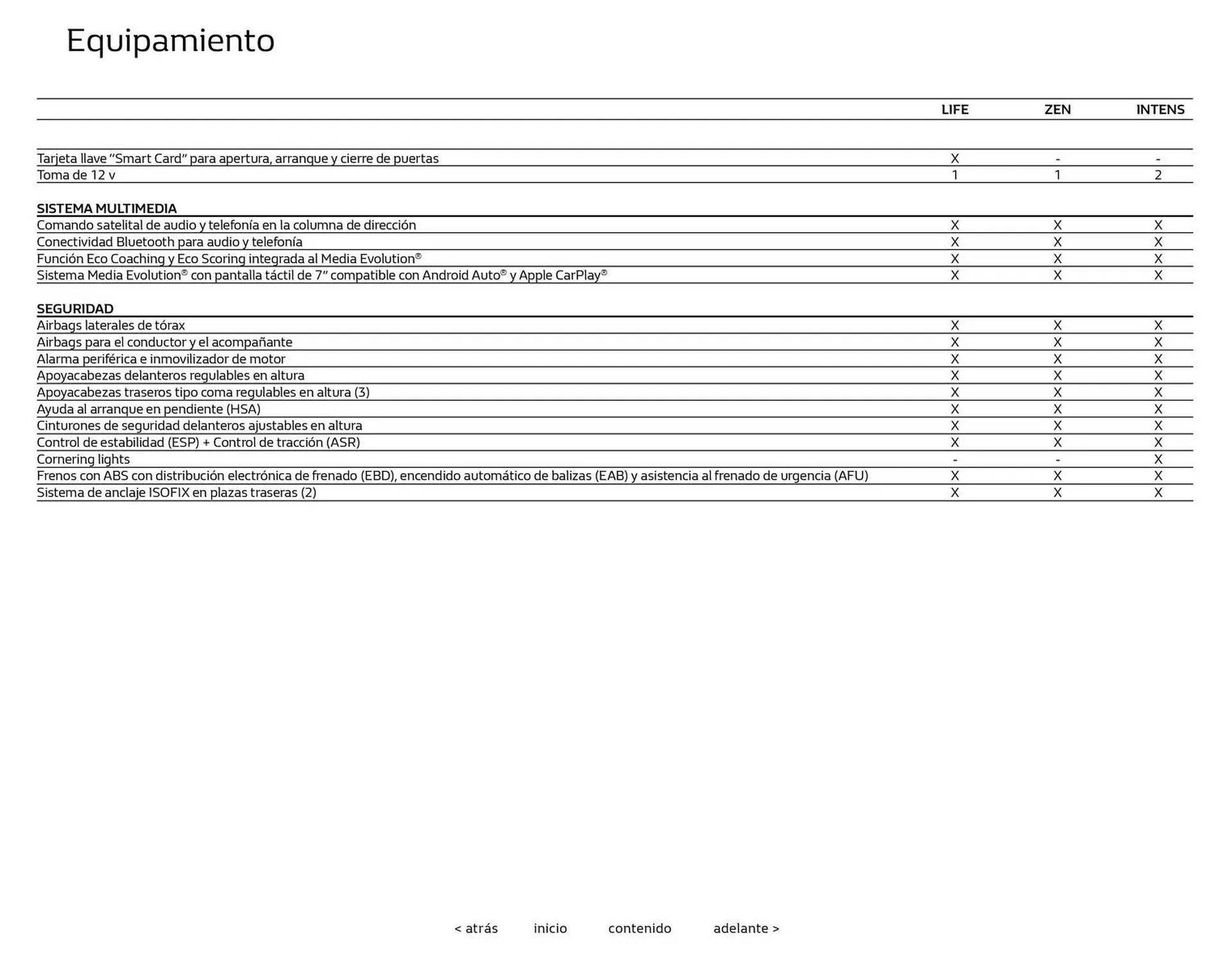 Equipamiento

| | LIFE | ZEN | INTENS |
|---|---|---|---|
| Tarjeta llave “Smart Card” para apertura, arranque y cierre de puertas | X | - | - |
| Toma de 12 v | 1 | 1 | 2 |
| **SISTEMA MULTIMEDIA** | | | |
| Comando satelital de audio y telefonía en la columna de dirección | X | X | X |
| Conectividad Bluetooth para audio y telefonía | X | X | X |
| Función Eco Coaching y Eco Scoring integrada al Media Evolution® | X | X | X |
| Sistema Media Evolution® con pantalla táctil de 7” compatible con Android Auto® y Apple CarPlay® | X | X | X |
| **SEGURIDAD** | | | |
| Airbags laterales de tórax | X | X | X |
| Airbags para el conductor y el acompañante | X | X | X |
| Alarma periférica e inmovilizador de motor | X | X | X |
| Apoyacabezas delanteros regulables en altura | X | X | X |
| Apoyacabezas traseros tipo coma regulables en altura (3) | X | X | X |
| Ayuda al arranque en pendiente (HSA) | X | X | X |
| Cinturones de seguridad delanteros ajustables en altura | X | X | X |
| Control de estabilidad (ESP) + Control de tracción (ASR) | X | X | X |
| Cornering lights | - | - | X |
| Frenos con ABS con distribución electrónica de frenado (EBD), encendido automático de balizas (EAB) y asistencia al frenado de urgencia (AFU) | X | X | X |
| Sistema de anclaje ISOFIX en plazas traseras (2) | X | X | X |

< atrás inicio contenido adelante >